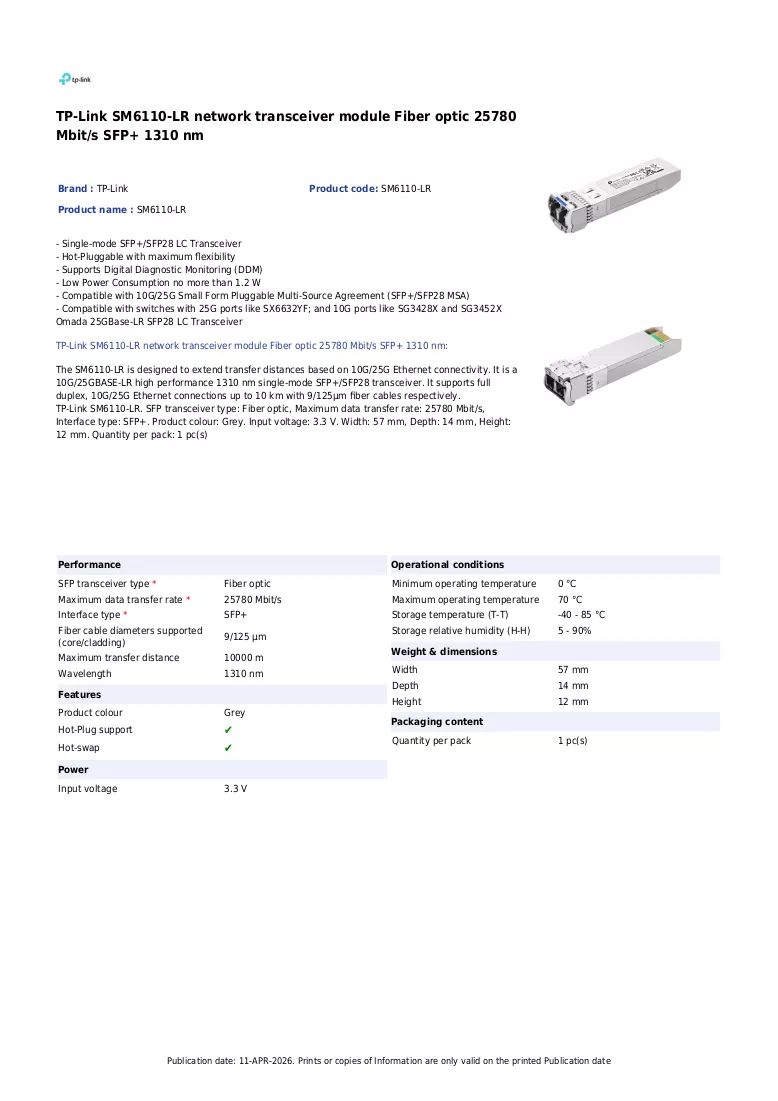 tp-link

TP-Link SM6110-LR network transceiver module Fiber optic 25780 Mbit/s SFP+ 1310 nm

Brand : TP-Link

Product code: SM6110-LR

Product name : SM6110-LR

- Single-mode SFP+/SFP28 LC Transceiver
- Hot-Pluggable with maximum flexibility
- Supports Digital Diagnostic Monitoring (DDM)
- Low Power Consumption no more than 1.2 W
- Compatible with 10G/25G Small Form Pluggable Multi-Source Agreement (SFP+/SFP28 MSA)
- Compatible with switches with 25G ports like SX6632YF; and 10G ports like SG3428X and SG3452X Omada 25GBase-LR SFP28 LC Transceiver

TP-Link SM6110-LR network transceiver module Fiber optic 25780 Mbit/s SFP+ 1310 nm:

The SM6110-LR is designed to extend transfer distances based on 10G/25G Ethernet connectivity. It is a 10G/25GBASE-LR high performance 1310 nm single-mode SFP+/SFP28 transceiver. It supports full duplex, 10G/25G Ethernet connections up to 10 km with 9/125μm fiber cables respectively.
TP-Link SM6110-LR. SFP transceiver type: Fiber optic, Maximum data transfer rate: 25780 Mbit/s, Interface type: SFP+. Product colour: Grey. Input voltage: 3.3 V. Width: 57 mm, Depth: 14 mm, Height: 12 mm. Quantity per pack: 1 pc(s)

Performance
SFP transceiver type * Fiber optic
Maximum data transfer rate * 25780 Mbit/s
Interface type * SFP+
Fiber cable diameters supported (core/cladding) 9/125 µm
Maximum transfer distance 10000 m
Wavelength 1310 nm

Features
Product colour Grey
Hot-Plug support ✔
Hot-swap ✔

Power
Input voltage 3.3 V

Operational conditions
Minimum operating temperature 0 °C
Maximum operating temperature 70 °C
Storage temperature (T-T) -40 - 85 °C
Storage relative humidity (H-H) 5 - 90%

Weight & dimensions
Width 57 mm
Depth 14 mm
Height 12 mm

Packaging content
Quantity per pack 1 pc(s)

Publication date: 11-APR-2026. Prints or copies of Information are only valid on the printed Publication date